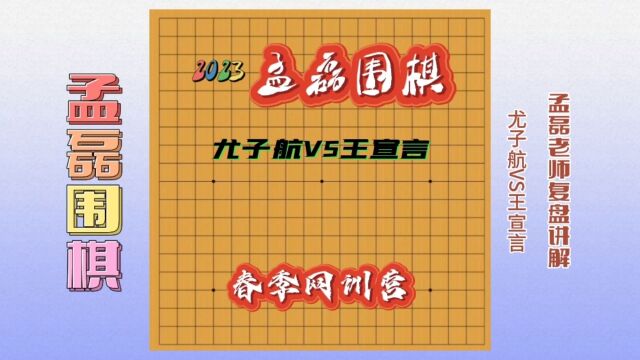 孟磊围棋

2023 孟磊围棋

尤子航VS王宣言

春季网训营

孟磊老师复盘讲解

尤子航VS王宣言